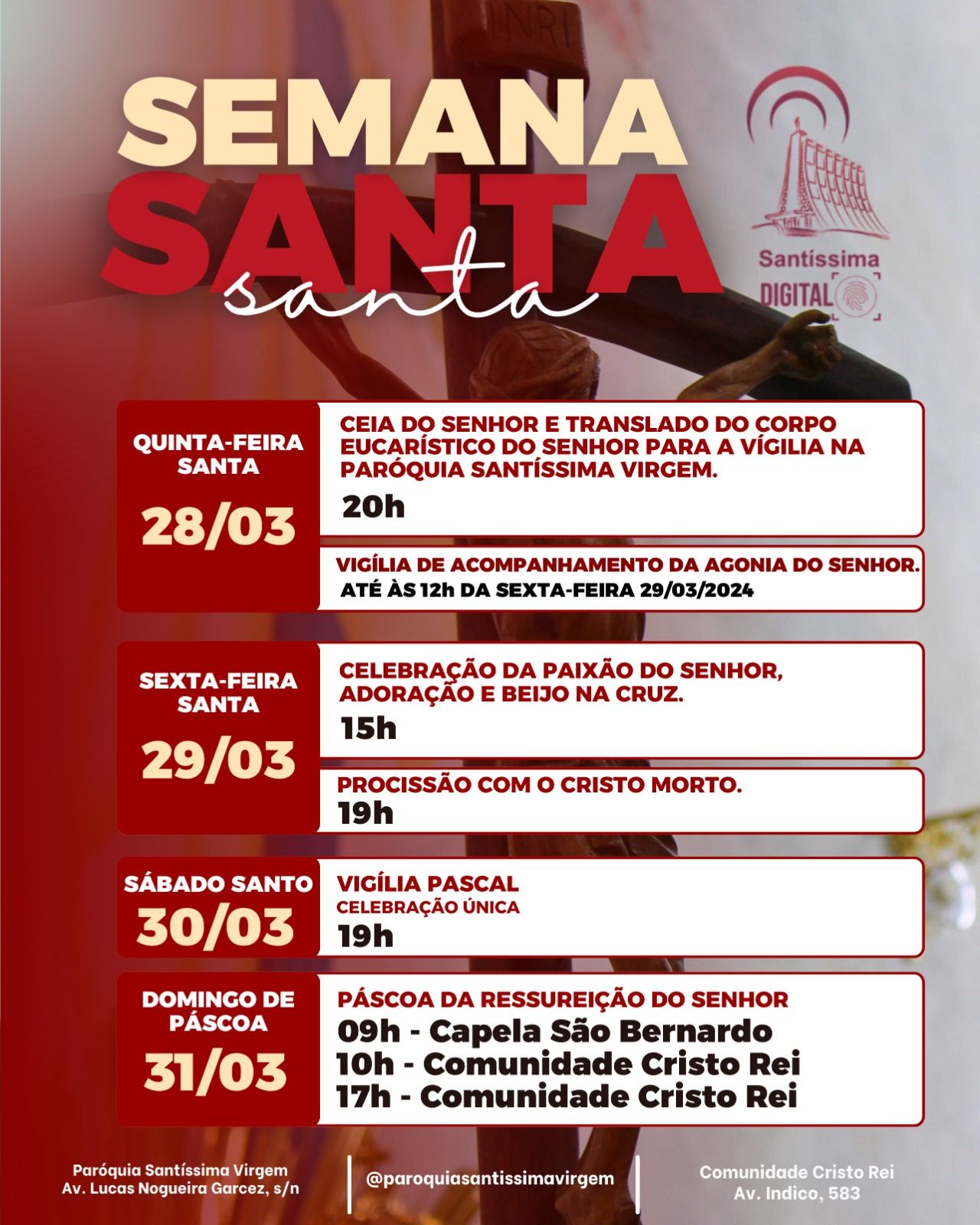 INRI

SEMANA
SANTA
santa

Santíssima
DIGITAL

QUINTA-FEIRA
SANTA
28/03

CEIA DO SENHOR E TRANSLADO DO CORPO EUCARÍSTICO DO SENHOR PARA A VÍGILIA NA PARÓQUIA SANTÍSSIMA VIRGEM.
20h

VIGÍLIA DE ACOMPANHAMENTO DA AGONIA DO SENHOR.
ATÉ ÀS 12h DA SEXTA-FEIRA 29/03/2024

SEXTA-FEIRA
SANTA
29/03

CELEBRAÇÃO DA PAIXÃO DO SENHOR, ADORAÇÃO E BEIJO NA CRUZ.
15h

PROCISSÃO COM O CRISTO MORTO.
19h

SÁBADO SANTO
30/03

VIGÍLIA PASCAL
CELEBRAÇÃO ÚNICA
19h

DOMINGO DE
PÁSCOA
31/03

PÁSCOA DA RESSUREIÇÃO DO SENHOR
09h - Capela São Bernardo
10h - Comunidade Cristo Rei
17h - Comunidade Cristo Rei

Paróquia Santíssima Virgem
Av. Lucas Nogueira Garcez, s/n

@paroquiasantissimavirgem

Comunidade Cristo Rei
Av. Indico, 583